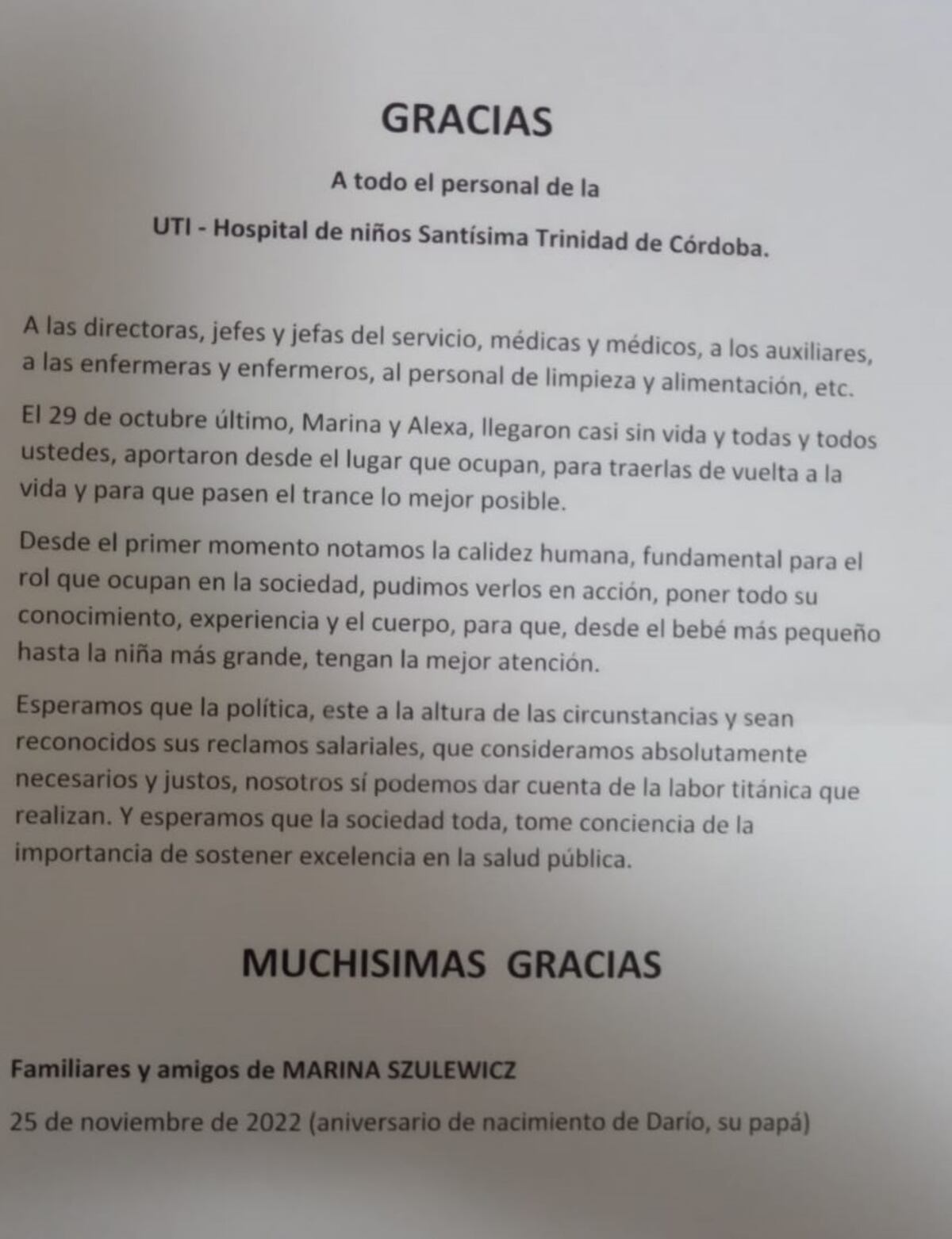 GRACIAS

A todo el personal de la

UTI - Hospital de niños Santísima Trinidad de Córdoba.

A las directoras, jefes y jefas del servicio, médicas y médicos, a los auxiliares, a las enfermeras y enfermeros, al personal de limpieza y alimentación, etc.

El 29 de octubre último, Marina y Alexa, llegaron casi sin vida y todas y todos ustedes, aportaron desde el lugar que ocupan, para traerlas de vuelta a la vida y para que pasen el trance lo mejor posible.

Desde el primer momento notamos la calidez humana, fundamental para el rol que ocupan en la sociedad, pudimos verlos en acción, poner todo su conocimiento, experiencia y el cuerpo, para que, desde el bebé más pequeño hasta la niña más grande, tengan la mejor atención.

Esperamos que la política, este a la altura de las circunstancias y sean reconocidos sus reclamos salariales, que consideramos absolutamente necesarios y justos, nosotros sí podemos dar cuenta de la labor titánica que realizan. Y esperamos que la sociedad toda, tome conciencia de la importancia de sostener excelencia en la salud pública.

MUCHISIMAS GRACIAS

Familiares y amigos de MARINA SZULEWICZ

25 de noviembre de 2022 (aniversario de nacimiento de Darío, su papá)